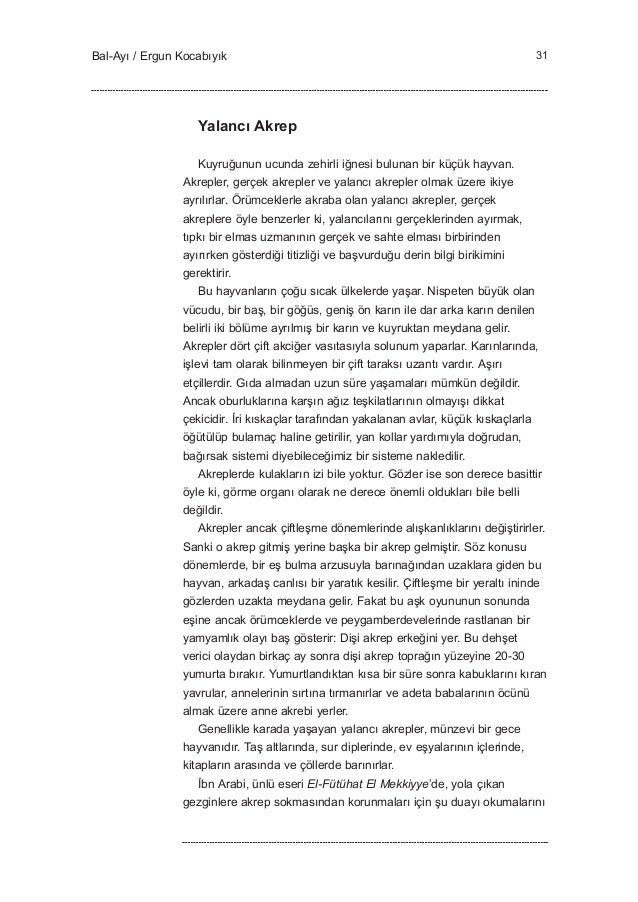 Bal-Ayı / Ergun Kocabıyık

31

Yalancı Akrep

Kuyruğunun ucunda zehirli iğnesi bulunan bir küçük hayvan. Akrepler, gerçek akrepler ve yalancı akrepler olmak üzere ikiye ayrılırlar. Örümceklerle akraba olan yalancı akrepler, gerçek akreplere öyle benzerler ki, yalancılarını gerçeklerinden ayırmak, tıpkı bir elmas uzmanının gerçek ve sahte elması birbirinden ayırırken gösterdiği titizliği ve başvurduğu derin bilgi birikimini gerektirir.

Bu hayvanların çoğu sıcak ülkelerde yaşar. Nispeten büyük olan vücudu, bir baş, bir göğüs, geniş ön karın ile dar arka karın denilen belirli iki bölüme ayrılmış bir karın ve kuyruktan meydana gelir. Akrepler dört çift akciğer vasıtasıyla solunum yaparlar. Karınlarında, işlevi tam olarak bilinmeyen bir çift taraksı uzantı vardır. Aşırı etçillerdir. Gıda almadan uzun süre yaşamaları mümkün değildir. Ancak oburluklarına karşın ağız teşkilatlarının olmayışı dikkat çekicidir. İri kıskaçlar tarafından yakalanan avlar, küçük kıskaçlarla öğütülüp bulamaç haline getirilir, yan kollar yardımıyla doğrudan, bağırsak sistemi diyebileceğimiz bir sisteme nakledilir.

Akreplerde kulakların izi bile yoktur. Gözler ise son derece basittir öyle ki, görme organı olarak ne derece önemli oldukları bile belli değildir.

Akrepler ancak çiftleşme dönemlerinde alışkanlıklarını değiştirirler. Sanki o akrep gitmiş yerine başka bir akrep gelmiştir. Söz konusu dönemlerde, bir eş bulma arzusuyla barınağından uzaklara giden bu hayvan, arkadaş canlısı bir yaratık kesilir. Çiftleşme bir yeraltı ininde gözlerden uzakta meydana gelir. Fakat bu aşk oyununun sonunda eşine ancak örümceklerde ve peygamberdevelerinde rastlanan bir yamyamlık olayı baş gösterir: Dişi akrep erkeğini yer. Bu dehşet verici olaydan birkaç ay sonra dişi akrep toprağın yüzeyine 20-30 yumurta bırakır. Yumurtlandıktan kısa bir süre sonra kabuklarını kıran yavrular, annelerinin sırtına tırmanırlar ve adeta babalarının öcünü almak üzere anne akrebi yerler.

Genellikle karada yaşayan yalancı akrepler, münzevi bir gece hayvanıdır. Taş altlarında, sur diplerinde, ev eşyalarının içlerinde, kitapların arasında ve çöllerde barınırlar.

İbn Arabi, ünlü eseri El-Fütühat El Mekkiyye'de, yola çıkan gezginlere akrep sokmasından korunmaları için şu duayı okumalarını